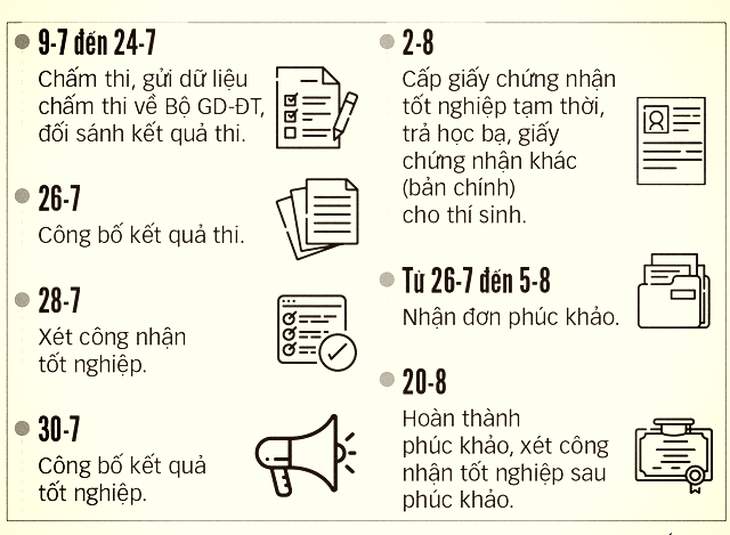 9-7 đến 24-7
Chấm thi, gửi dữ liệu chấm thi về Bộ GD-ĐT, đối sánh kết quả thi.

26-7
Công bố kết quả thi.

28-7
Xét công nhận tốt nghiệp.

30-7
Công bố kết quả tốt nghiệp.

2-8
Cấp giấy chứng nhận tốt nghiệp tạm thời, trả học bạ, giấy chứng nhận khác (bản chính) cho thí sinh.

Từ 26-7 đến 5-8
Nhận đơn phúc khảo.

20-8
Hoàn thành phúc khảo, xét công nhận tốt nghiệp sau phúc khảo.